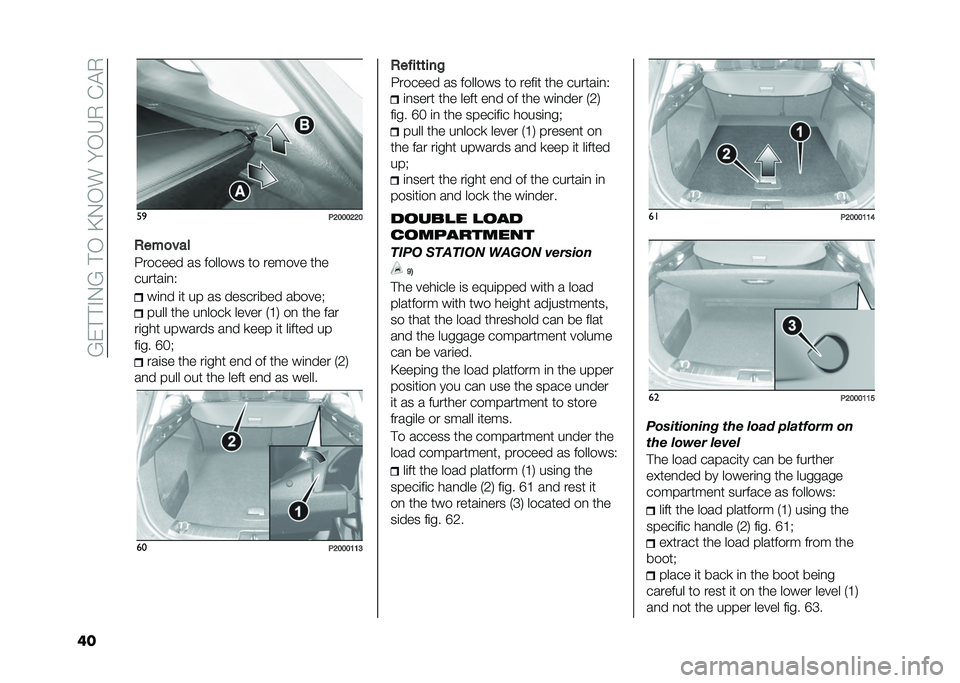 GETTING TO KNOW YOUR CAR

B
A
59
P2000220

Removal
Proceed as follows to remove the curtain:
wind it up as described above;
pull the unlock lever (1) on the far right upwards and keep it lifted up fig. 60;
raise the right end of the winder (2) and pull out the left end as well.

2
1
60
P2000113

Refitting
Proceed as follows to refit the curtain:
insert the left end of the winder (2) fig. 60 in the specific housing;
pull the unlock lever (1) present on the far right upwards and keep it lifted up;
insert the right end of the curtain in position and lock the winder.

DOUBLE LOAD COMPARTMENT
TIPO STATION WAGON version
9)
The vehicle is equipped with a load platform with two height adjustments, so that the load threshold can be flat and the luggage compartment volume can be varied.
Keeping the load platform in the upper position you can use the space under it as a further compartment to store fragile or small items.
To access the compartment under the load compartment, proceed as follows:
lift the load platform (1) using the specific handle (2) fig. 61 and rest it on the two retainers (3) located on the sides fig. 62.

1
2
61
P2000114

3
62
P2000115

Positioning the load platform on the lower level
The load capacity can be further extended by lowering the luggage compartment surface as follows:
lift the load platform (1) using the specific handle (2) fig. 61;
extract the load platform from the boot;
place it back in the boot being careful to rest it on the lower level (1) and not the upper level fig. 63.

40

carmanualsonline.info